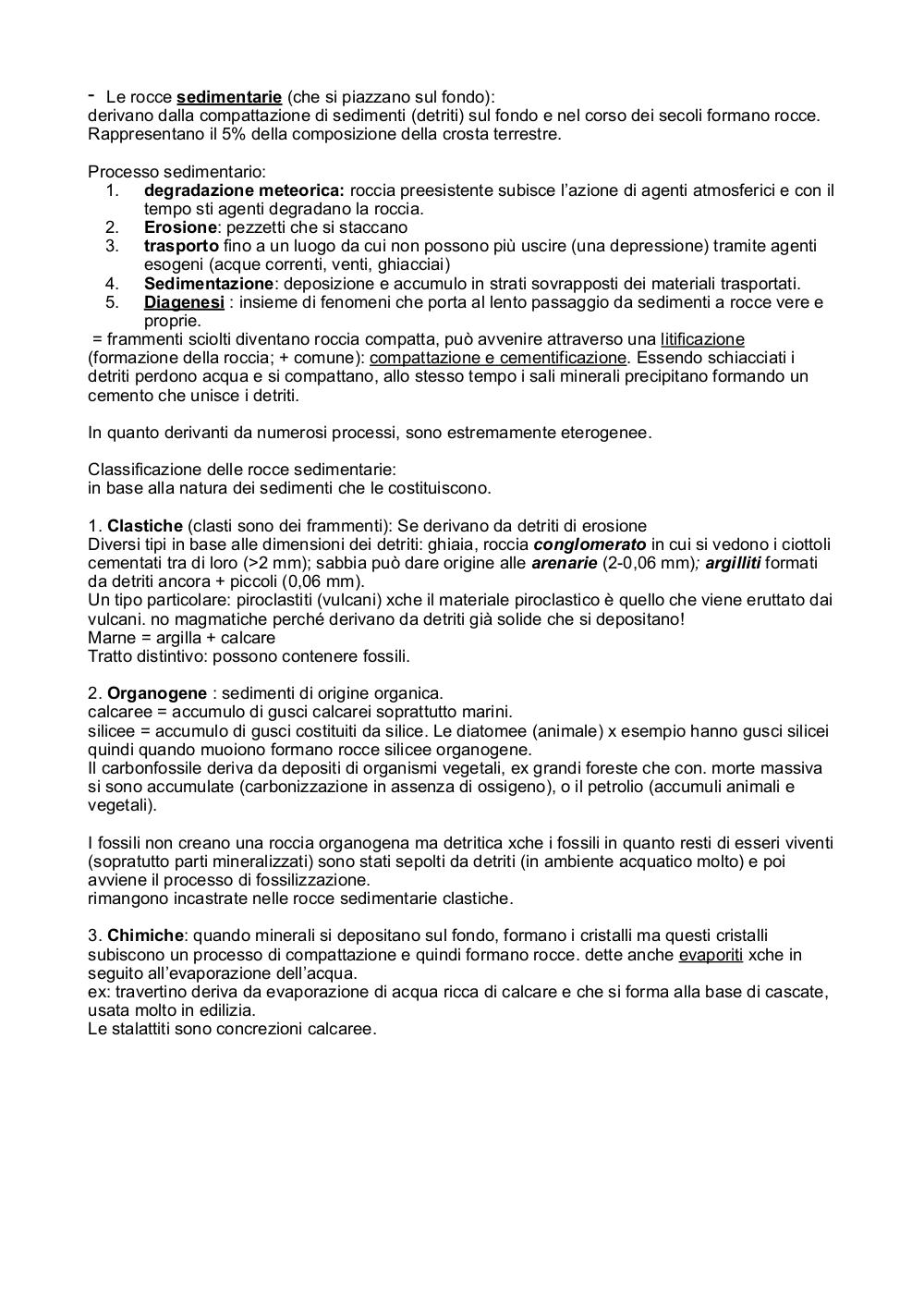 - Le rocce sedimentarie (che si piazzano sul fondo):
derivano dalla compattazione di sedimenti (detriti) sul fondo e nel corso dei secoli formano rocce. Rappresentano il 5% della composizione della crosta terrestre.

Processo sedimentario:
1. degradazione meteorica: roccia preesistente subisce l'azione di agenti atmosferici e con il tempo sti agenti degradano la roccia.
2. Erosione: pezzetti che si staccano
3. trasporto fino a un luogo da cui non possono più uscire (una depressione) tramite agenti esogeni (acque correnti, venti, ghiacciai)
4. Sedimentazione: deposizione e accumulo in strati sovrapposti dei materiali trasportati.
5. Diagenesi : insieme di fenomeni che porta al lento passaggio da sedimenti a rocce vere e proprie.
= frammenti sciolti diventano roccia compatta, può avvenire attraverso una litificazione (formazione della roccia; + comune): compattazione e cementificazione. Essendo schiacciati i detriti perdono acqua e si compattano, allo stesso tempo i sali minerali precipitano formando un cemento che unisce i detriti.

In quanto derivanti da numerosi processi, sono estremamente eterogenee.

Classificazione delle rocce sedimentarie:
in base alla natura dei sedimenti che le costituiscono.

1. Clastiche (clasti sono dei frammenti): Se derivano da detriti di erosione
Diversi tipi in base alle dimensioni dei detriti: ghiaia, roccia conglomerato in cui si vedono i ciottoli cementati tra di loro (>2 mm); sabbia può dare origine alle arenarie (2-0,06 mm); argilliti formati da detriti ancora + piccoli (0,06 mm).
Un tipo particolare: piroclastiti (vulcani) xche il materiale piroclastico è quello che viene eruttato dai vulcani. no magmatiche perché derivano da detriti già solide che si depositano!
Marne = argilla + calcare
Tratto distintivo: possono contenere fossili.

2. Organogene : sedimenti di origine organica.
calcaree = accumulo di gusci calcarei soprattutto marini.
silicee = accumulo di gusci costituiti da silice. Le diatomee (animale) x esempio hanno gusci silicei quindi quando muoiono formano rocce silicee organogene.
Il carbonfossile deriva da depositi di organismi vegetali, ex grandi foreste che con. morte massiva si sono accumulate (carbonizzazione in assenza di ossigeno), o il petrolio (accumuli animali e vegetali).

I fossili non creano una roccia organogena ma detritica xche i fossili in quanto resti di esseri viventi (sopratutto parti mineralizzati) sono stati sepolti da detriti (in ambiente acquatico molto) e poi avviene il processo di fossilizzazione.
rimangono incastrate nelle rocce sedimentarie clastiche.

3. Chimiche: quando minerali si depositano sul fondo, formano i cristalli ma questi cristalli subiscono un processo di compattazione e quindi formano rocce. dette anche evaporiti xche in seguito all'evaporazione dell'acqua.
ex: travertino deriva da evaporazione di acqua ricca di calcare e che si forma alla base di cascate, usata molto in edilizia.
Le stalattiti sono concrezioni calcaree.